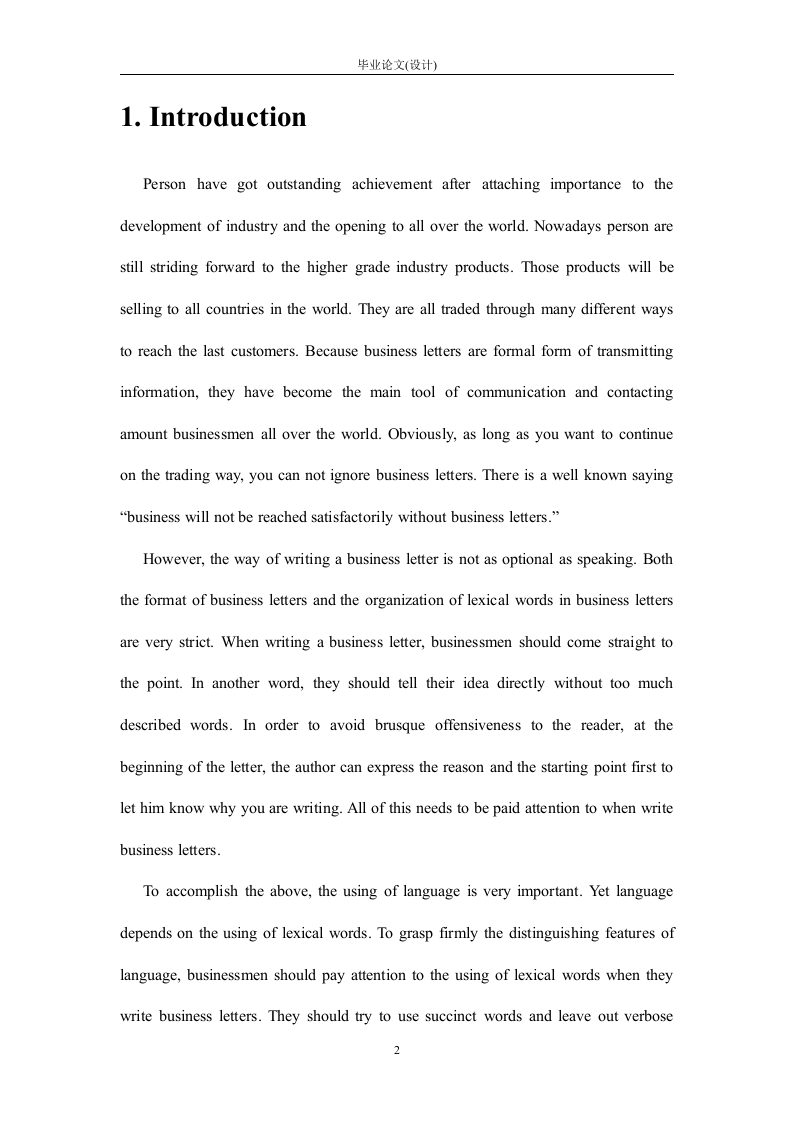 毕业论文(设计)

1. Introduction

Person have got outstanding achievement after attaching importance to the development of industry and the opening to all over the world. Nowadays person are still striding forward to the higher grade industry products. Those products will be selling to all countries in the world. They are all traded through many different ways to reach the last customers. Because business letters are formal form of transmitting information, they have become the main tool of communication and contacting amount businessmen all over the world. Obviously, as long as you want to continue on the trading way, you can not ignore business letters. There is a well known saying “business will not be reached satisfactorily without business letters.”

However, the way of writing a business letter is not as optional as speaking. Both the format of business letters and the organization of lexical words in business letters are very strict. When writing a business letter, businessmen should come straight to the point. In another word, they should tell their idea directly without too much described words. In order to avoid brusque offensiveness to the reader, at the beginning of the letter, the author can express the reason and the starting point first to let him know why you are writing. All of this needs to be paid attention to when write business letters.

To accomplish the above, the using of language is very important. Yet language depends on the using of lexical words. To grasp firmly the distinguishing features of language, businessmen should pay attention to the using of lexical words when they write business letters. They should try to use succinct words and leave out verbose

2